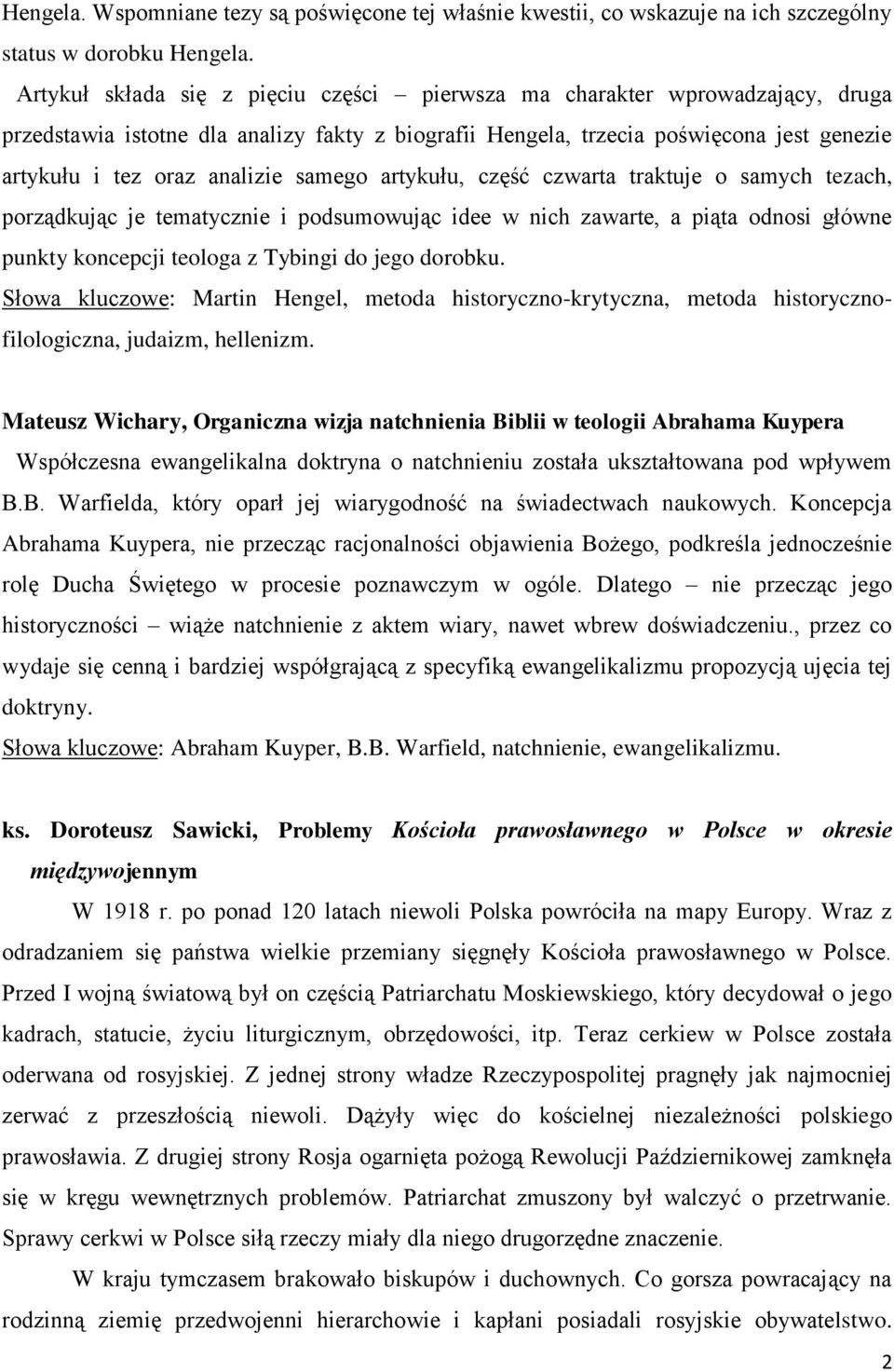 Hengela. Wspomniane tezy są poświęcone tej właśnie kwestii, co wskazuje na ich szczególny status w dorobku Hengela.

Artykuł składa się z pięciu części – pierwsza ma charakter wprowadzający, druga przedstawia istotne dla analizy fakty z biografii Hengela, trzecia poświęcona jest genezie artykułu i tez oraz analizie samego artykułu, część czwarta traktuje o samych tezach, porządkując je tematycznie i podsumowując idee w nich zawarte, a piąta odnosi główne punkty koncepcji teologa z Tybingi do jego dorobku.

Słowa kluczowe: Martin Hengel, metoda historyczno-krytyczna, metoda historyczno-filologiczna, judaizm, hellenizm.

Mateusz Wichary, Organiczna wizja natchnienia Biblii w teologii Abrahama Kuypera

Współczesna ewangelikalna doktryna o natchnieniu została ukształtowana pod wpływem B.B. Warfielda, który oparł jej wiarygodność na świadectwach naukowych. Koncepcja Abrahama Kuypera, nie przecząc racjonalności objawienia Bożego, podkreśla jednocześnie rolę Ducha Świętego w procesie poznawczym w ogóle. Dlatego – nie przecząc jego historyczności – wiąże natchnienie z aktem wiary, nawet wbrew doświadczeniu., przez co wydaje się cenną i bardziej współgrającą z specyfiką ewangelikalizmu propozycją ujęcia tej doktryny.

Słowa kluczowe: Abraham Kuyper, B.B. Warfield, natchnienie, ewangelikalizmu.

ks. Doroteusz Sawicki, Problemy Kościoła prawosławnego w Polsce w okresie międzywojennym

W 1918 r. po ponad 120 latach niewoli Polska powróciła na mapy Europy. Wraz z odradzaniem się państwa wielkie przemiany sięgnęły Kościoła prawosławnego w Polsce. Przed I wojną światową był on częścią Patriarchatu Moskiewskiego, który decydował o jego kadrach, statucie, życiu liturgicznym, obrzędowości, itp. Teraz cerkiew w Polsce została oderwana od rosyjskiej. Z jednej strony władze Rzeczypospolitej pragnęły jak najmocniej zerwać z przeszłością niewoli. Dążyły więc do kościelnej niezależności polskiego prawosławia. Z drugiej strony Rosja ogarnięta pożogą Rewolucji Październikowej zamknęła się w kręgu wewnętrznych problemów. Patriarchat zmuszony był walczyć o przetrwanie. Sprawy cerkwi w Polsce siłą rzeczy miały dla niego drugorzędne znaczenie.

W kraju tymczasem brakowało biskupów i duchownych. Co gorsza powracający na rodzinną ziemię przedwojenni hierarchowie i kapłani posiadali rosyjskie obywatelstwo.

2